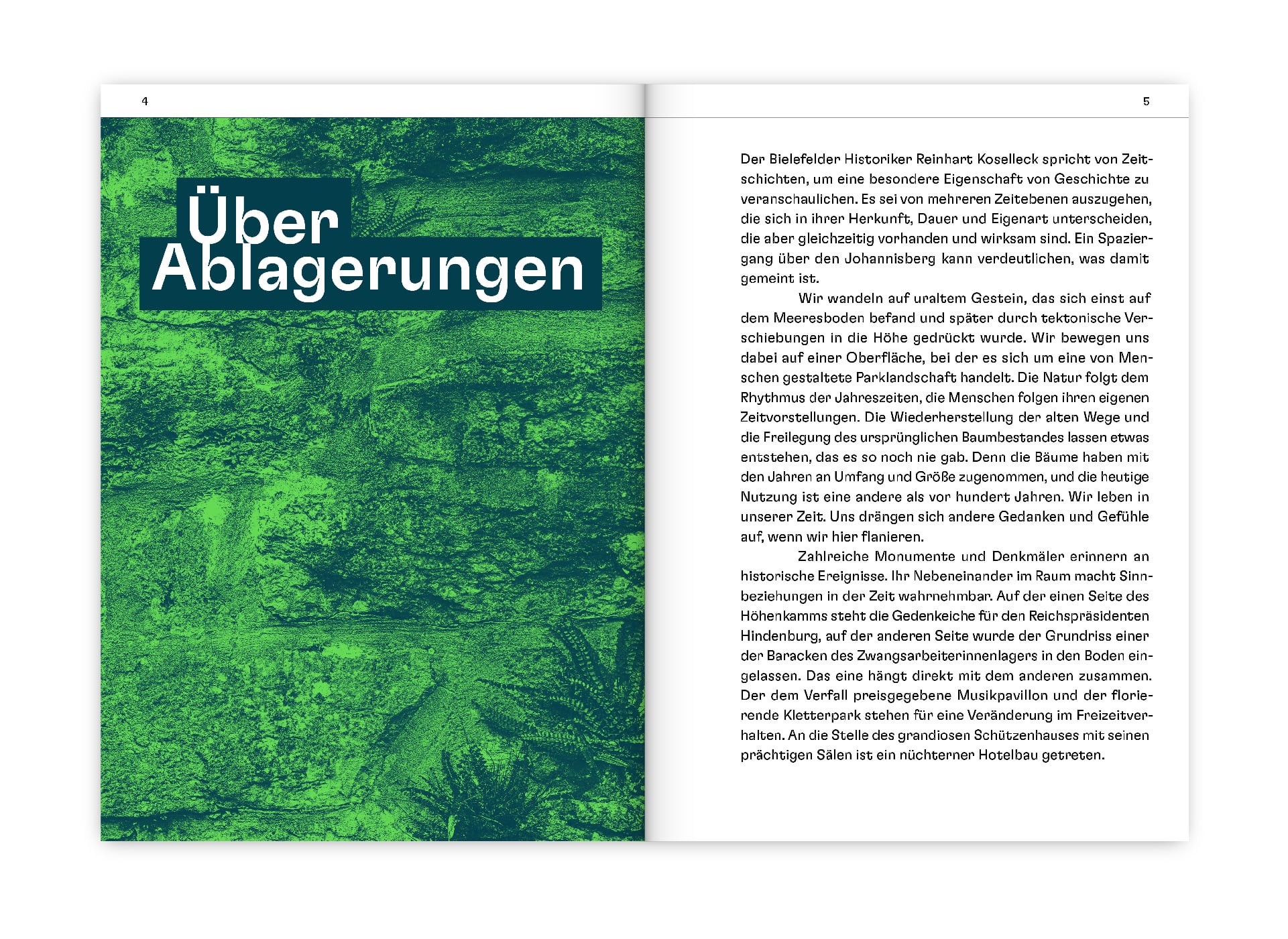 4

Über Ablagerungen

5

Der Bielefelder Historiker Reinhart Koselleck spricht von Zeitschichten, um eine besondere Eigenschaft von Geschichte zu veranschaulichen. Es sei von mehreren Zeitebenen auszugehen, die sich in ihrer Herkunft, Dauer und Eigenart unterscheiden, die aber gleichzeitig vorhanden und wirksam sind. Ein Spaziergang über den Johannisberg kann verdeutlichen, was damit gemeint ist.

Wir wandeln auf uraltem Gestein, das sich einst auf dem Meeresboden befand und später durch tektonische Verschiebungen in die Höhe gedrückt wurde. Wir bewegen uns dabei auf einer Oberfläche, bei der es sich um eine von Menschen gestaltete Parklandschaft handelt. Die Natur folgt dem Rhythmus der Jahreszeiten, die Menschen folgen ihren eigenen Zeitvorstellungen. Die Wiederherstellung der alten Wege und die Freilegung des ursprünglichen Baumbestandes lassen etwas entstehen, das es so noch nie gab. Denn die Bäume haben mit den Jahren an Umfang und Größe zugenommen, und die heutige Nutzung ist eine andere als vor hundert Jahren. Wir leben in unserer Zeit. Uns drängen sich andere Gedanken und Gefühle auf, wenn wir hier flanieren.

Zahlreiche Monumente und Denkmäler erinnern an historische Ereignisse. Ihr Nebeneinander im Raum macht Sinnbeziehungen in der Zeit wahrnehmbar. Auf der einen Seite des Höhenkamms steht die Gedenkeiche für den Reichspräsidenten Hindenburg, auf der anderen Seite wurde der Grundriss einer der Baracken des Zwangsarbeiterinnenlagers in den Boden eingelassen. Das eine hängt direkt mit dem anderen zusammen. Der dem Verfall preisgegebene Musikpavillon und der florierende Kletterpark stehen für eine Veränderung im Freizeitverhalten. An die Stelle des grandiosen Schützenhauses mit seinen prächtigen Sälen ist ein nüchterner Hotelbau getreten.